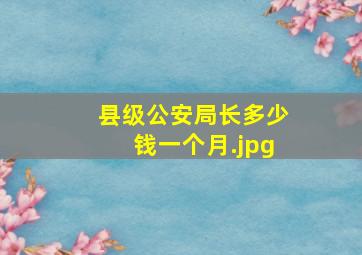 县级公安局长多少钱一个月.jpg